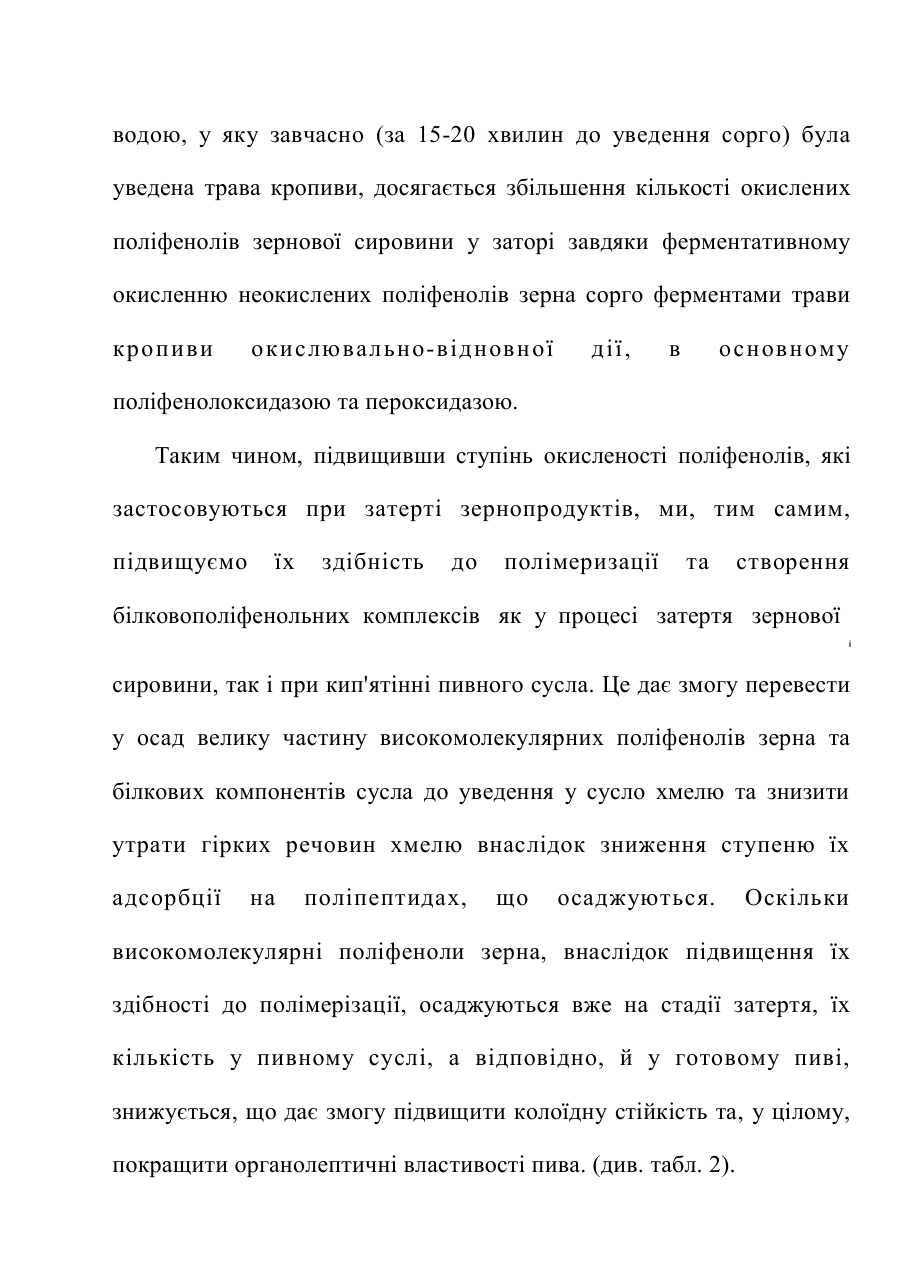 водою, у яку завчасно (за 15-20 хвилин до уведення сорго) була уведена трава кропиви, досягається збільшення кількості окислених поліфенолів зернової сировини у заторі завдяки ферментативному окисленню неокислених поліфенолів зерна сорго ферментами трави кропиви окислювально-відновної дії, в основному поліфенолоксидазою та пероксидазою.

Таким чином, підвищивши ступінь окисленості поліфенолів, які застосовуються при затерті зернопродуктів, ми, тим самим, підвищуємо їх здібність до полімеризації та створення білковополіфенольних комплексів як у процесі затертя зернової сировини, так і при кип'ятінні пивного сусла. Це дає змогу перевести у осад велику частину високомолекулярних поліфенолів зерна та білкових компонентів сусла до уведення у сусло хмелю та знизити утрати гірких речовин хмелю внаслідок зниження ступеню їх адсорбції на поліпептидах, що осаджуються. Оскільки високомолекулярні поліфеноли зерна, внаслідок підвищення їх здібності до полімерізації, осаджуються вже на стадії затертя, їх кількість у пивному суслі, а відповідно, й у готовому пиві, знижується, що дає змогу підвищити колоїдну стійкість та, у цілому, покращити органолептичні властивості пива. (див. табл. 2).